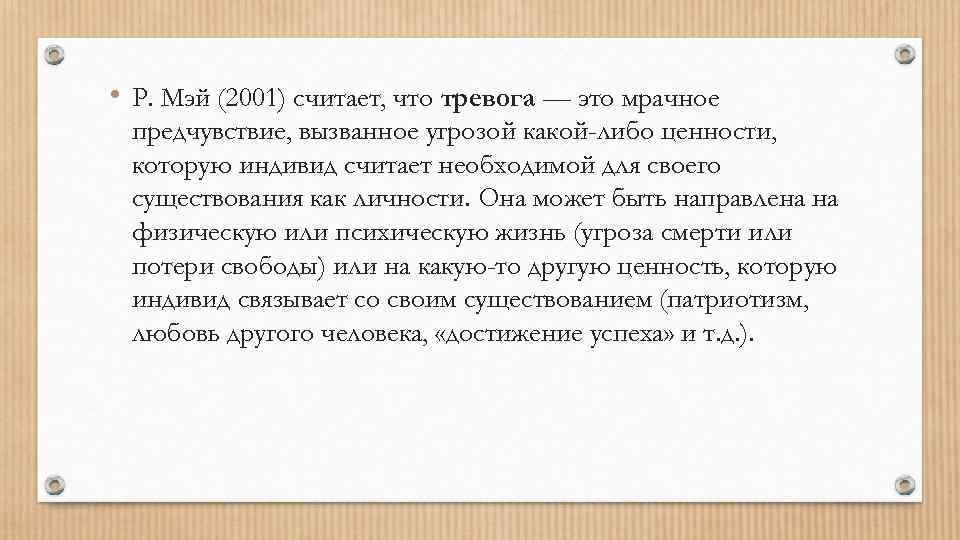 • Р. Мэй (2001) считает, что тревога — это мрачное предчувствие, вызванное угрозой какой-либо ценности, которую индивид считает необходимой для своего существования как личности. Она может быть направлена на физическую или психическую жизнь (угроза смерти или потери свободы) или на какую-то другую ценность, которую индивид связывает со своим существованием (патриотизм, любовь другого человека, «достижение успеха» и т.д.).